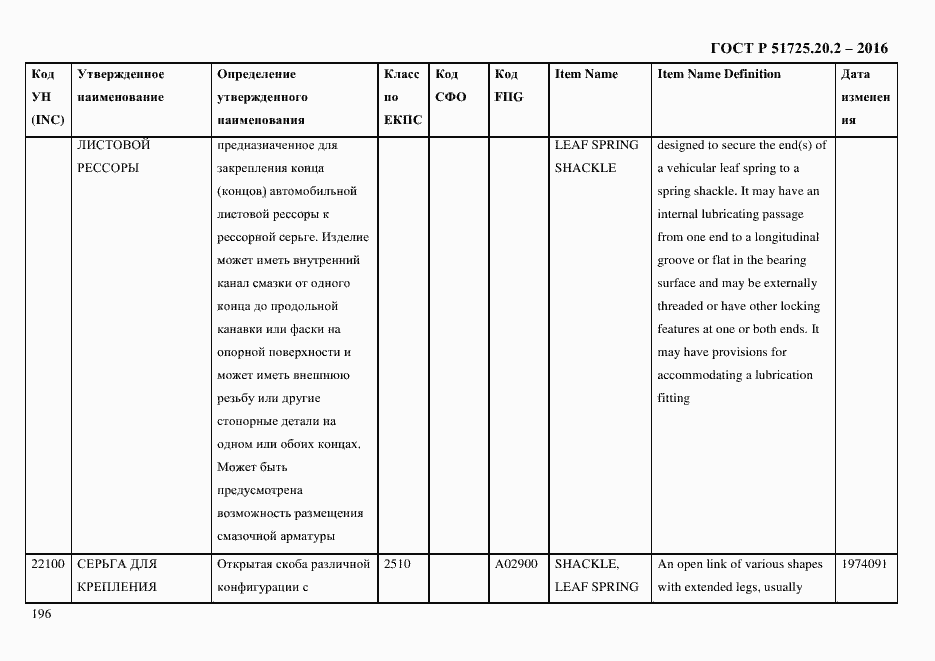 ГОСТ Р 51725.20.2 – 2016

| Код УН (INC) | Утвержденное наименование | Определение утвержденного наименования | Класс по ЕКПС | Код СФО | Код FIIG | Item Name | Item Name Definition | Дата изменения |
|---|---|---|---|---|---|---|---|---|
| | ЛИСТОВОЙ РЕССОРЫ | предназначенное для закрепления конца (концов) автомобильной листовой рессоры к рессорной серьге. Изделие может иметь внутренний канал смазки от одного конца до продольной канавки или фаски на опорной поверхности и может иметь внешнюю резьбу или другие стопорные детали на одном или обоих концах. Может быть предусмотрена возможность размещения смазочной арматуры | | | | LEAF SPRING SHACKLE | designed to secure the end(s) of a vehicular leaf spring to a spring shackle. It may have an internal lubricating passage from one end to a longitudinal groove or flat in the bearing surface and may be externally threaded or have other locking features at one or both ends. It may have provisions for accommodating a lubrication fitting | |
| 22100 | СЕРЬГА ДЛЯ КРЕПЛЕНИЯ | Открытая скоба различной конфигурации с | 2510 | | A02900 | SHACKLE, LEAF SPRING | An open link of various shapes with extended legs, usually | 1974091 |

196